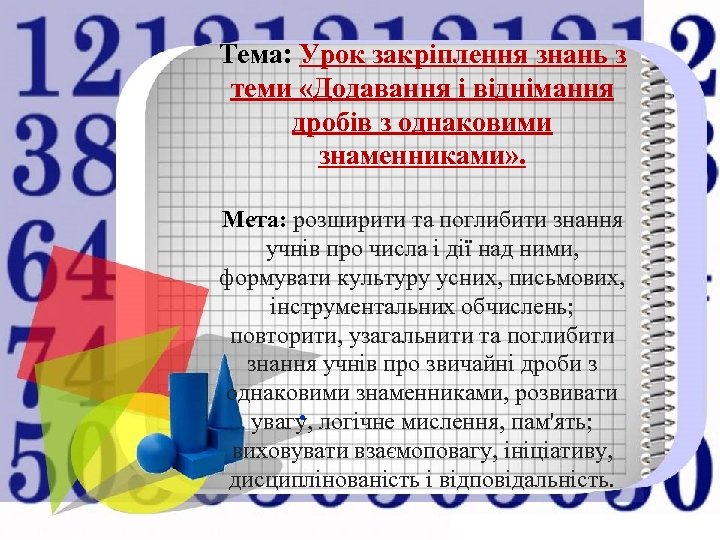 Тема: Урок закріплення знань з теми «Додавання і віднімання дробів з однаковими знаменниками».

Мета: розширити та поглибити знання учнів про числа і дії над ними, формувати культуру усних, письмових, інструментальних обчислень; повторити, узагальнити та поглибити знання учнів про звичайні дроби з однаковими знаменниками, розвивати увагу, логічне мислення, пам'ять; виховувати взаємоповагу, ініціативу, дисциплінованість і відповідальність.